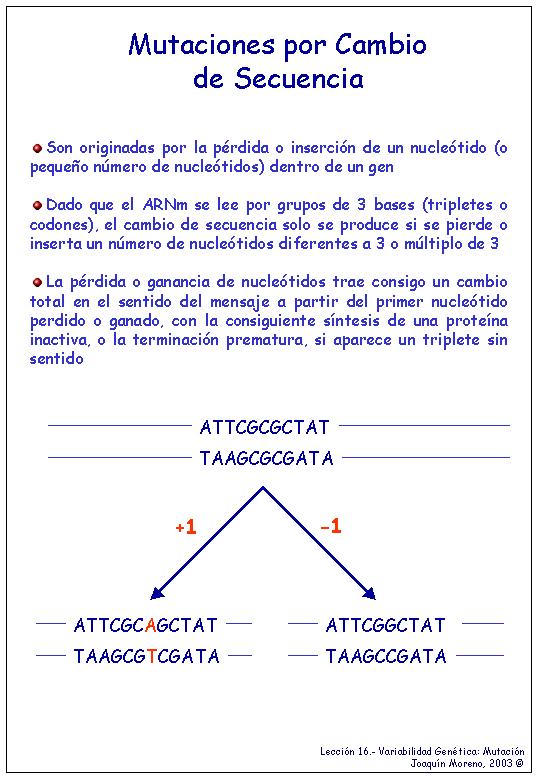 Mutaciones por Cambio de Secuencia

Son originadas por la pérdida o inserción de un nucleótido (o pequeño número de nucleótidos) dentro de un gen

Dado que el ARNm se lee por grupos de 3 bases (tripletes o codones), el cambio de secuencia solo se produce si se pierde o inserta un número de nucleótidos diferentes a 3 o múltiplo de 3

La pérdida o ganancia de nucleótidos trae consigo un cambio total en el sentido del mensaje a partir del primer nucleótido perdido o ganado, con la consiguiente síntesis de una proteína inactiva, o la terminación prematura, si aparece un triplete sin sentido

ATTCGCGCTAT
TAAGCGCGATA

+1

-1

ATTCGCAGCTAT
TAAGCGTCGATA

ATTCGGCTAT
TAAGCCGATA

Lección 16.- Variabilidad Genética: Mutación
Joaquín Moreno, 2003 ©